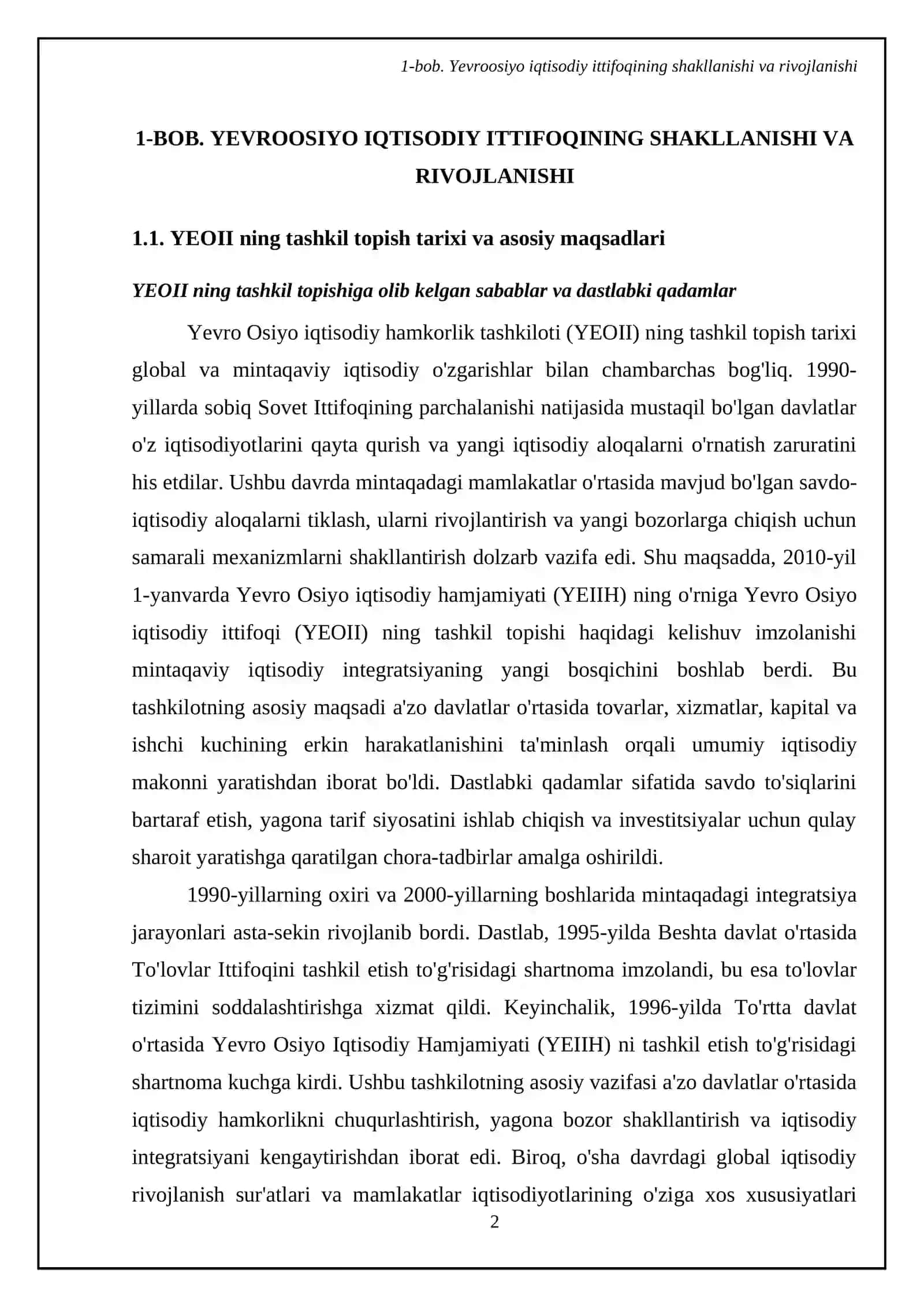 1-bob. Yevroosiyo iqtisodiy ittifoqining shakllanishi va rivojlanishi

1-BOB. YEVROOSIYO IQTISODIY ITTIFOQINING SHAKLLANISHI VA RIVOJLANISHI

1.1. YEOII ning tashkil topish tarixi va asosiy maqsadlari

YEOII ning tashkil topishiga olib kelgan sabablar va dastlabki qadamlar

Yevro Osiyo iqtisodiy hamkorlik tashkiloti (YEOII) ning tashkil topish tarixi global va mintaqaviy iqtisodiy o'zgarishlar bilan chambarchas bog'liq. 1990-yillarda sobiq Sovet Ittifoqining parchalanishi natijasida mustaqil bo'lgan davlatlar o'z iqtisodiyotlarini qayta qurish va yangi iqtisodiy aloqalarni o'rnatish zaruratini his etdilar. Ushbu davrda mintaqadagi mamlakatlar o'rtasida mavjud bo'lgan savdo-iqtisodiy aloqalarni tiklash, ularni rivojlantirish va yangi bozorlarga chiqish uchun samarali mexanizmlarni shakllantirish dolzarb vazifa edi. Shu maqsadda, 2010-yil 1-yanvarda Yevro Osiyo iqtisodiy hamjamiyati (YEIIH) ning o'rniga Yevro Osiyo iqtisodiy ittifoqi (YEOII) ning tashkil topishi haqidagi kelishuv imzolanishi mintaqaviy iqtisodiy integratsiyaning yangi bosqichini boshlab berdi. Bu tashkilotning asosiy maqsadi a'zo davlatlar o'rtasida tovarlar, xizmatlar, kapital va ishchi kuchining erkin harakatlanishini ta'minlash orqali umumiy iqtisodiy makonni yaratishdan iborat bo'ldi. Dastlabki qadamlar sifatida savdo to'siqlarini bartaraf etish, yagona tarif siyosatini ishlab chiqish va investitsiyalar uchun qulay sharoit yaratishga qaratilgan chora-tadbirlar amalga oshirildi.

1990-yillarning oxiri va 2000-yillarning boshlarida mintaqadagi integratsiya jarayonlari asta-sekin rivojlanib bordi. Dastlab, 1995-yilda Beshta davlat o'rtasida To'lovlar Ittifoqini tashkil etish to'g'risidagi shartnoma imzolandi, bu esa to'lovlar tizimini soddalashtirishga xizmat qildi. Keyinchalik, 1996-yilda To'rtta davlat o'rtasida Yevro Osiyo Iqtisodiy Hamjamiyati (YEIIH) ni tashkil etish to'g'risidagi shartnoma kuchga kirdi. Ushbu tashkilotning asosiy vazifasi a'zo davlatlar o'rtasida iqtisodiy hamkorlikni chuqurlashtirish, yagona bozor shakllantirish va iqtisodiy integratsiyani kengaytirishdan iborat edi. Biroq, o'sha davrdagi global iqtisodiy rivojlanish sur'atlari va mamlakatlar iqtisodiyotlarining o'ziga xos xususiyatlari

2